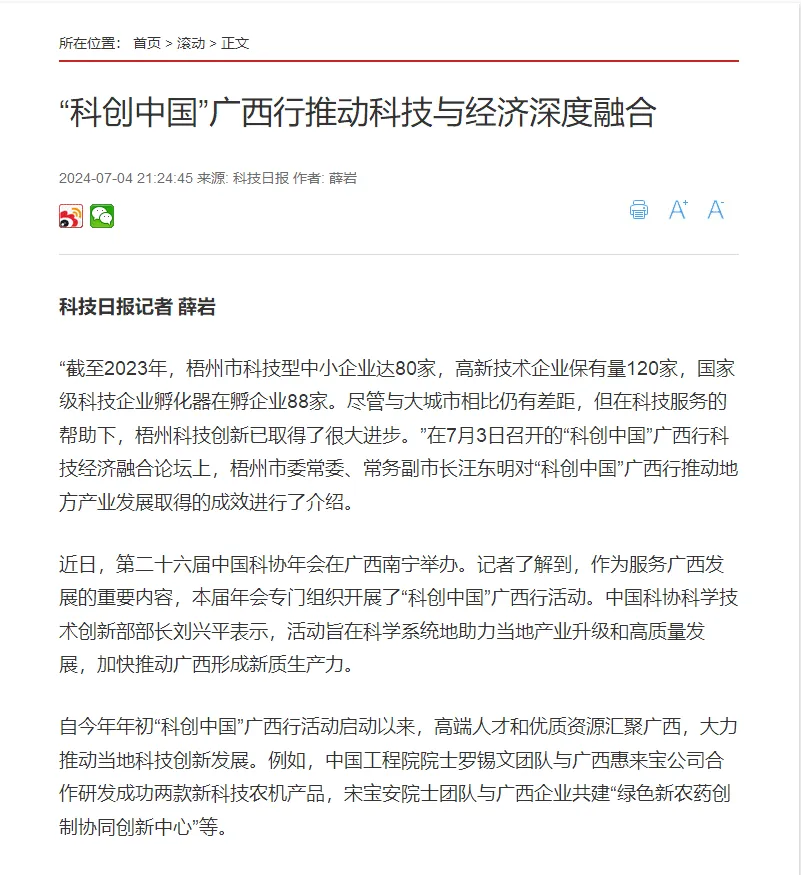 所在位置： 首页 > 滚动 > 正文

“科创中国”广西行推动科技与经济深度融合

2024-07-04 21:24:45 来源: 科技日报 作者: 薛岩

A⁺ A⁻

科技日报记者 薛岩

“截至2023年，梧州市科技型中小企业达80家，高新技术企业保有量120家，国家级科技企业孵化器在孵企业88家。尽管与大城市相比仍有差距，但在科技服务的帮助下，梧州科技创新已取得了很大进步。”在7月3日召开的“科创中国”广西行科技经济融合论坛上，梧州市委常委、常务副市长汪东明对“科创中国”广西行推动地方产业发展取得的成效进行了介绍。

近日，第二十六届中国科协年会在广西南宁举办。记者了解到，作为服务广西发展的重要内容，本届年会专门组织开展了“科创中国”广西行活动。中国科协科学技术创新部部长刘兴平表示，活动旨在科学系统地助力当地产业升级和高质量发展，加快推动广西形成新质生产力。

自今年年初“科创中国”广西行活动启动以来，高端人才和优质资源汇聚广西，大力推动当地科技创新发展。例如，中国工程院院士罗锡文团队与广西惠来宝公司合作研发成功两款新科技农机产品，宋宝安院士团队与广西企业共建“绿色新农药创制协同创新中心”等。